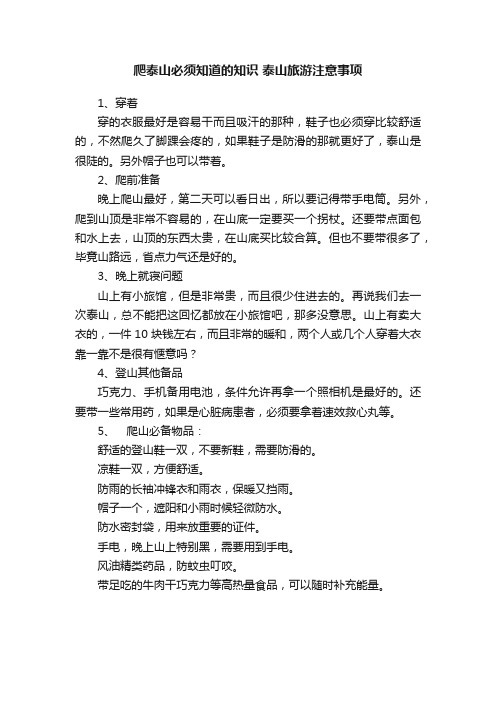 爬泰山必须知道的知识 泰山旅游注意事项

1、穿着

穿的衣服最好是容易干而且吸汗的那种，鞋子也必须穿比较舒适的，不然爬久了脚踝会疼的，如果鞋子是防滑的那就更好了，泰山是很陡的。另外帽子也可以带着。

2、爬前准备

晚上爬山最好，第二天可以看日出，所以要记得带手电筒。另外，爬到山顶是非常不容易的，在山底一定要买一个拐杖。还要带点面包和水上去，山顶的东西太贵，在山底买比较合算。但也不要带很多了，毕竟山路远，省点力气还是好的。

3、晚上就寝问题

山上有小旅馆，但是非常贵，而且很少住进去的。再说我们去一次泰山，总不能把这回忆都放在小旅馆吧，那多没意思。山上有卖大衣的，一件 10 块钱左右，而且非常的暖和，两个人或几个人穿着大衣靠一靠不是很有惬意吗？

4、登山其他备品

巧克力、手机备用电池，条件允许再拿一个照相机是最好的。还要带一些常用药，如果是心脏病患者，必须要拿着速效救心丸等。

5、 爬山必备物品：

舒适的登山鞋一双，不要新鞋，需要防滑的。

凉鞋一双，方便舒适。

防雨的长袖冲锋衣和雨衣，保暖又挡雨。

帽子一个，遮阳和小雨时候轻微防水。

防水密封袋，用来放重要的证件。

手电，晚上山上特别黑，需要用到手电。

风油精类药品，防蚊虫叮咬。

带足吃的牛肉干巧克力等高热量食品，可以随时补充能量。